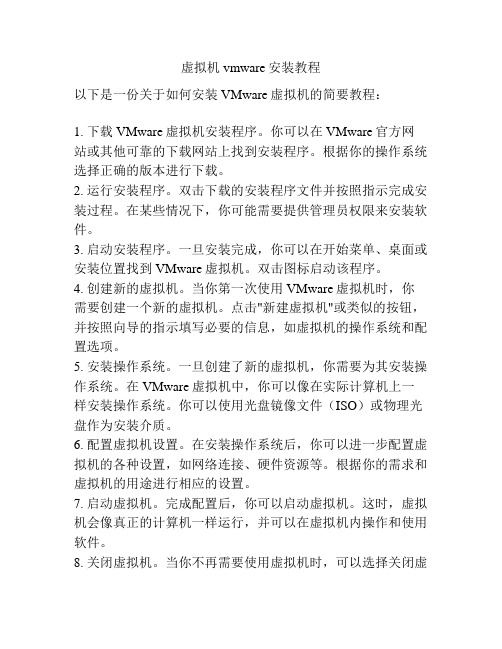 虚拟机 vmware 安装教程

以下是一份关于如何安装 VMware 虚拟机的简要教程：

1. 下载 VMware 虚拟机安装程序。你可以在 VMware 官方网站或其他可靠的下载网站上找到安装程序。根据你的操作系统选择正确的版本进行下载。
2. 运行安装程序。双击下载的安装程序文件并按照指示完成安装过程。在某些情况下，你可能需要提供管理员权限来安装软件。
3. 启动安装程序。一旦安装完成，你可以在开始菜单、桌面或安装位置找到 VMware 虚拟机。双击图标启动该程序。
4. 创建新的虚拟机。当你第一次使用 VMware 虚拟机时，你需要创建一个新的虚拟机。点击"新建虚拟机"或类似的按钮，并按照向导的指示填写必要的信息，如虚拟机的操作系统和配置选项。
5. 安装操作系统。一旦创建了新的虚拟机，你需要为其安装操作系统。在 VMware 虚拟机中，你可以像在实际计算机上一样安装操作系统。你可以使用光盘镜像文件（ISO）或物理光盘作为安装介质。
6. 配置虚拟机设置。在安装操作系统后，你可以进一步配置虚拟机的各种设置，如网络连接、硬件资源等。根据你的需求和虚拟机的用途进行相应的设置。
7. 启动虚拟机。完成配置后，你可以启动虚拟机。这时，虚拟机会像真正的计算机一样运行，并可以在虚拟机内操作和使用软件。
8. 关闭虚拟机。当你不再需要使用虚拟机时，可以选择关闭虚